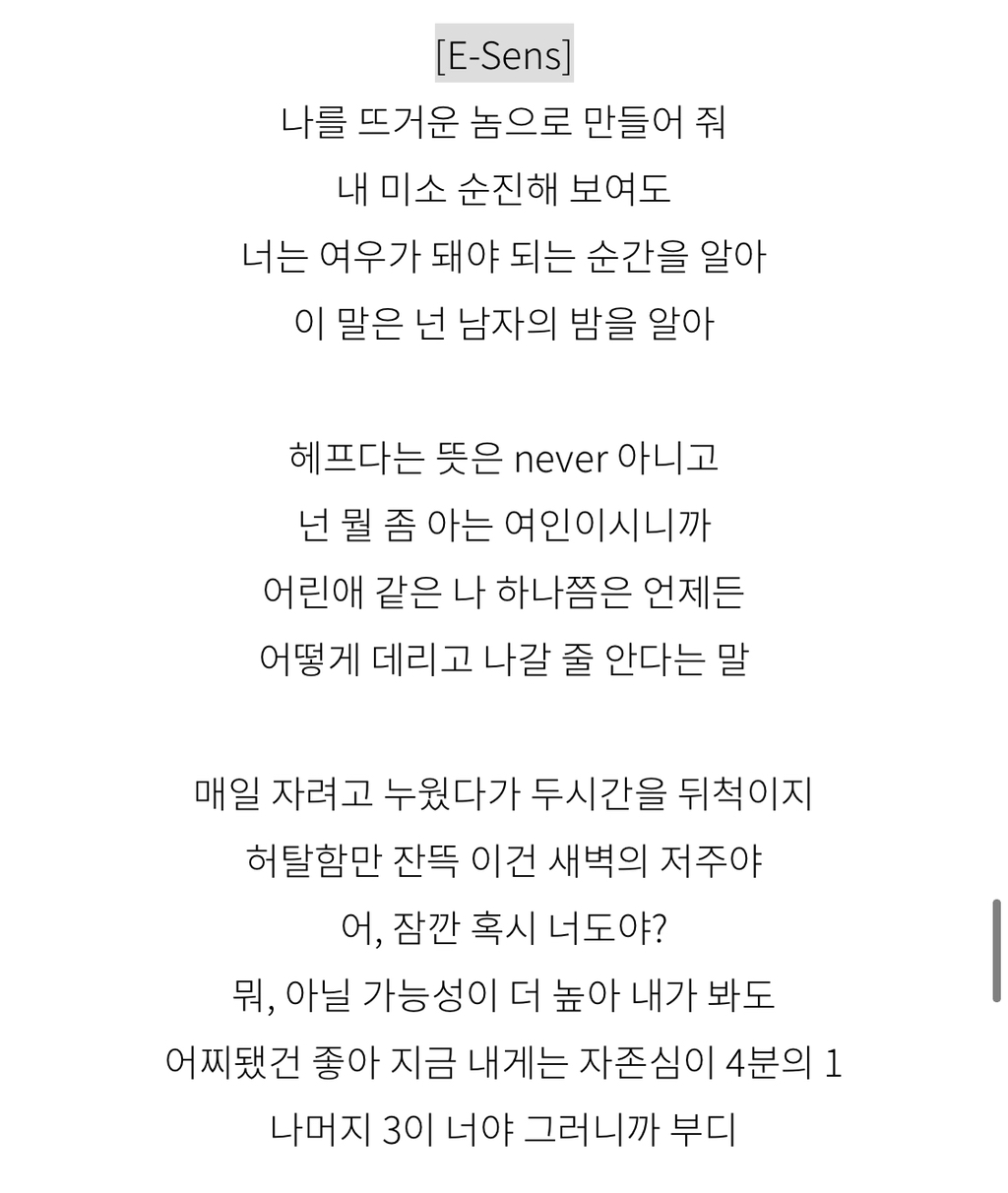 [E-Sens]
나를 뜨거운 놈으로 만들어 줘
내 미소 순진해 보여도
너는 여우가 돼야 되는 순간을 알아
이 말은 넌 남자의 밤을 알아

헤프다는 뜻은 never 아니고
넌 뭘 좀 아는 여인이시니까
어린애 같은 나 하나쯤은 언제든
어떻게 데리고 나갈 줄 안다는 말

매일 자려고 누웠다가 두시간을 뒤척이지
허탈함만 잔뜩 이건 새벽의 저주야
어, 잠깐 혹시 너도야?
뭐, 아닐 가능성이 더 높아 내가 봐도
어찌됐건 좋아 지금 내게는 자존심이 4분의 1
나머지 3이 너야 그러니까 부디